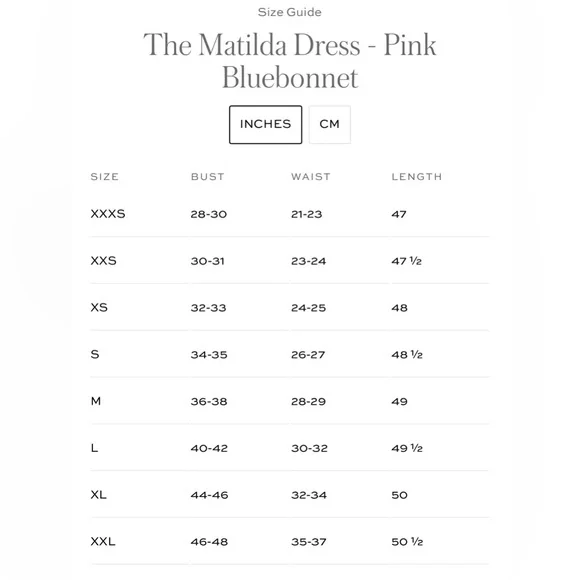 Size Guide

The Matilda Dress - Pink Bluebonnet

INCHES CM

| SIZE | BUST | WAIST | LENGTH |
|---|---|---|---|
| XXXS | 28-30 | 21-23 | 47 |
| XXS | 30-31 | 23-24 | 47 ½ |
| XS | 32-33 | 24-25 | 48 |
| S | 34-35 | 26-27 | 48 ½ |
| M | 36-38 | 28-29 | 49 |
| L | 40-42 | 30-32 | 49 ½ |
| XL | 44-46 | 32-34 | 50 |
| XXL | 46-48 | 35-37 | 50 ½ |